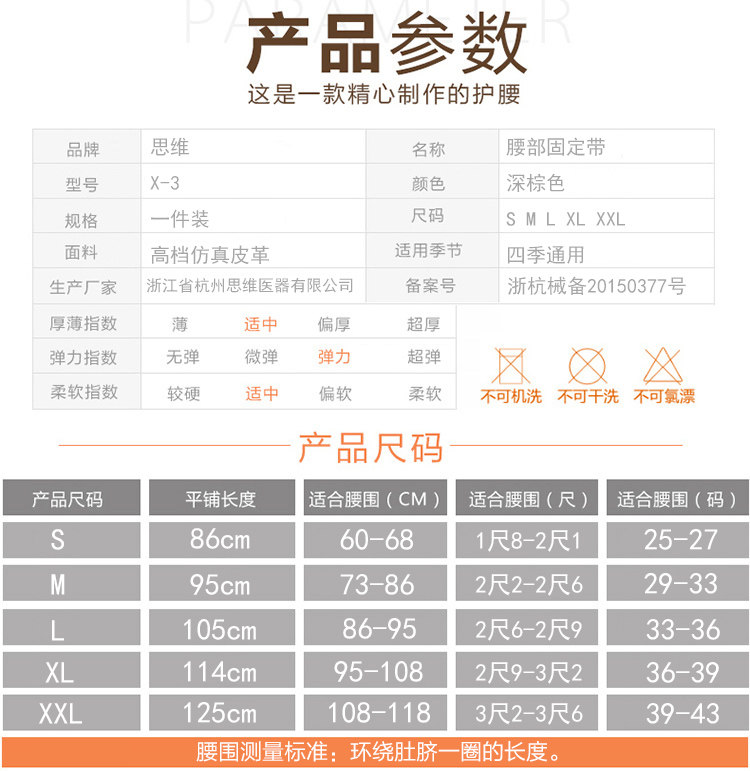 PARAMETER

产品参数

这是一款精心制作的护腰

| 品牌 | 思维 | 名称 | 腰部固定带 |
|---|---|---|---|
| 型号 | X-3 | 颜色 | 深棕色 |
| 规格 | 一件装 | 尺码 | S M L XL XXL |
| 面料 | 高档仿真皮革 | 适用季节 | 四季通用 |
| 生产厂家 | 浙江省杭州思维医器有限公司 | 备案号 | 浙杭械备20150377号 |

| 厚薄指数 | 薄 | 适中 | 偏厚 | 超厚 |
|---|---|---|---|---|
| 弹力指数 | 无弹 | 微弹 | 弹力 | 超弹 |
| 柔软指数 | 较硬 | 适中 | 偏软 | 柔软 |

不可机洗 不可干洗 不可氯漂

产品尺码

| 产品尺码 | 平铺长度 | 适合腰围（CM） | 适合腰围（尺） | 适合腰围（码） |
|---|---|---|---|---|
| S | 86cm | 60-68 | 1尺8-2尺1 | 25-27 |
| M | 95cm | 73-86 | 2尺2-2尺6 | 29-33 |
| L | 105cm | 86-95 | 2尺6-2尺9 | 33-36 |
| XL | 114cm | 95-108 | 2尺9-3尺2 | 36-39 |
| XXL | 125cm | 108-118 | 3尺2-3尺6 | 39-43 |

腰围测量标准：环绕肚脐一圈的长度。